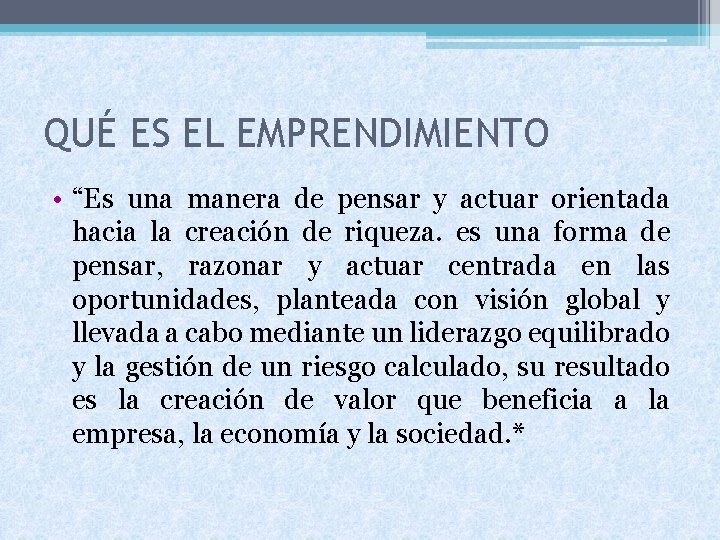 QUÉ ES EL EMPRENDIMIENTO

• "Es una manera de pensar y actuar orientada hacia la creación de riqueza. es una forma de pensar, razonar y actuar centrada en las oportunidades, planteada con visión global y llevada a cabo mediante un liderazgo equilibrado y la gestión de un riesgo calculado, su resultado es la creación de valor que beneficia a la empresa, la economía y la sociedad.*